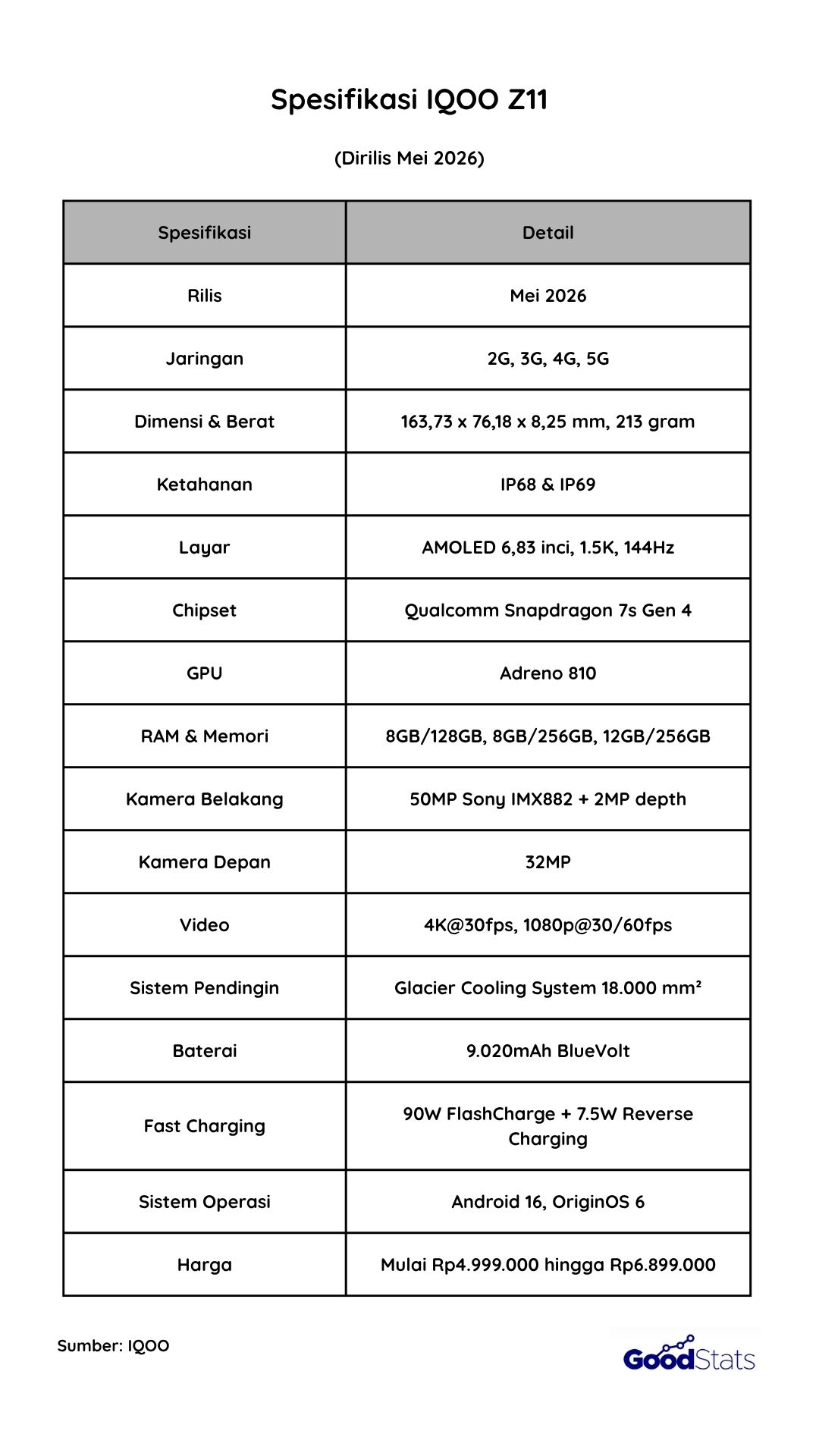 Spesifikasi IQOO Z11

(Dirilis Mei 2026)

| Spesifikasi | Detail |
|---|---|
| Rilis | Mei 2026 |
| Jaringan | 2G, 3G, 4G, 5G |
| Dimensi & Berat | 163,73 x 76,18 x 8,25 mm, 213 gram |
| Ketahanan | IP68 & IP69 |
| Layar | AMOLED 6,83 inci, 1.5K, 144Hz |
| Chipset | Qualcomm Snapdragon 7s Gen 4 |
| GPU | Adreno 810 |
| RAM & Memori | 8GB/128GB, 8GB/256GB, 12GB/256GB |
| Kamera Belakang | 50MP Sony IMX882 + 2MP depth |
| Kamera Depan | 32MP |
| Video | 4K@30fps, 1080p@30/60fps |
| Sistem Pendingin | Glacier Cooling System 18.000 mm² |
| Baterai | 9.020mAh BlueVolt |
| Fast Charging | 90W FlashCharge + 7.5W Reverse Charging |
| Sistem Operasi | Android 16, OriginOS 6 |
| Harga | Mulai Rp4.999.000 hingga Rp6.899.000 |

Sumber: IQOO

GoodStats